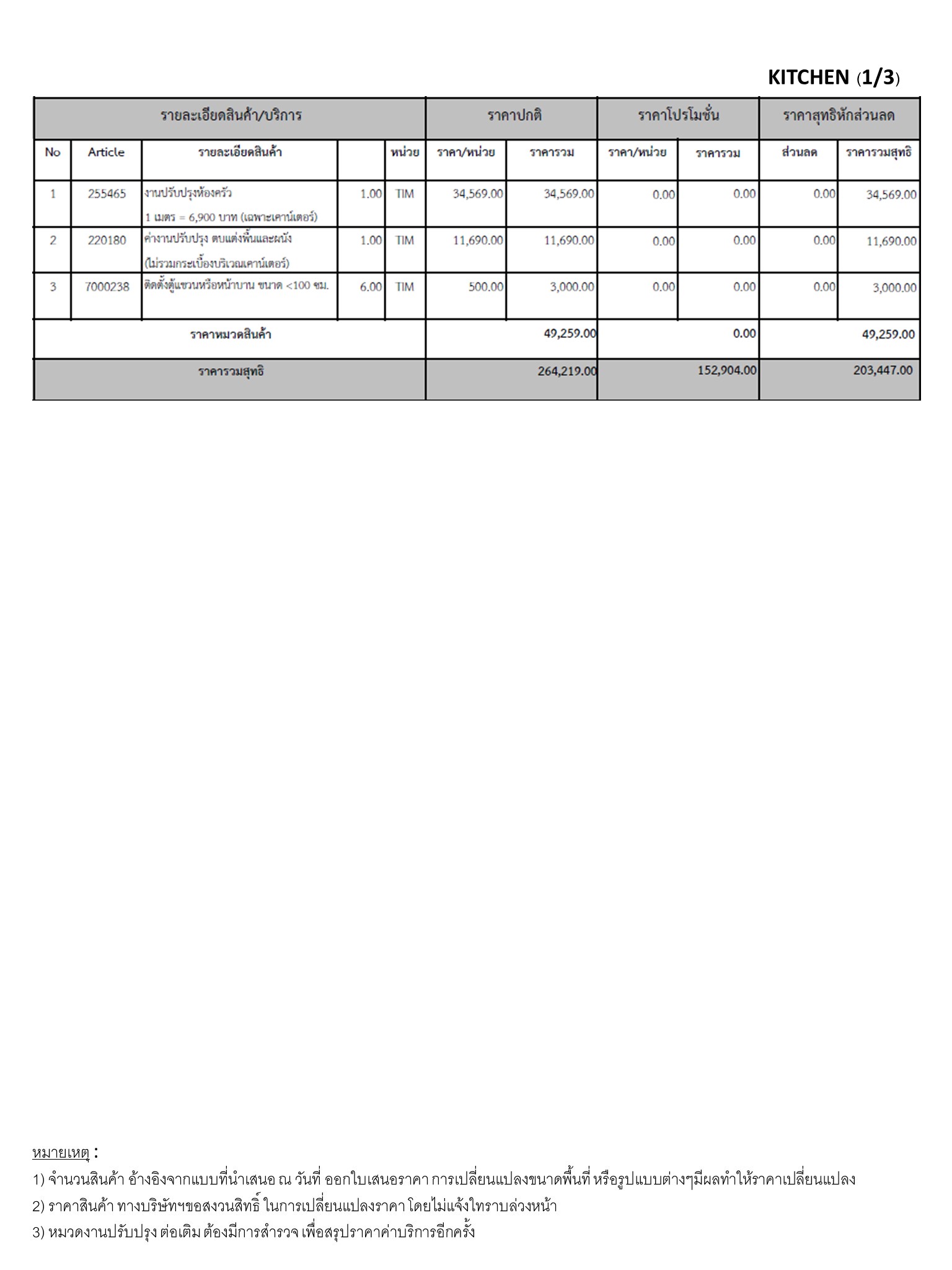 KITCHEN (1/3)

| รายละเอียดสินค้า/บริการ | | | | | ราคาปกติ | | ราคาโปรโมชั่น | | ราคาสุทธิหักส่วนลด | |
|---|---|---|---|---|---|---|---|---|---|---|
| No | Article | รายละเอียดสินค้า | | หน่วย | ราคา/หน่วย | ราคารวม | ราคา/หน่วย | ราคารวม | ส่วนลด | ราคารวมสุทธิ |
| 1 | 255465 | งานปรับปรุงห้องครัว 1 เมตร = 6,900 บาท (เฉพาะเคาน์เตอร์) | 1.00 | TIM | 34,569.00 | 34,569.00 | 0.00 | 0.00 | 0.00 | 34,569.00 |
| 2 | 220180 | ค่างานปรับปรุง ตบแต่งพื้นและผนัง (ไม่รวมกระเบื้องบริเวณเคาน์เตอร์) | 1.00 | TIM | 11,690.00 | 11,690.00 | 0.00 | 0.00 | 0.00 | 11,690.00 |
| 3 | 7000238 | ติดตั้งตู้แขวนหรือหน้าบาน ขนาด <100 ซม. | 6.00 | TIM | 500.00 | 3,000.00 | 0.00 | 0.00 | 0.00 | 3,000.00 |
| ราคาหมวดสินค้า | | | | | | 49,259.00 | | 0.00 | | 49,259.00 |
| ราคารวมสุทธิ | | | | | | 264,219.00 | | 152,904.00 | | 203,447.00 |

หมายเหตุ :
1) จำนวนสินค้า อ้างอิงจากแบบที่นำเสนอ ณ วันที่ ออกใบเสนอราคา การเปลี่ยนแปลงขนาดพื้นที่ หรือรูปแบบต่างๆมีผลทำให้ราคาเปลี่ยนแปลง
2) ราคาสินค้า ทางบริษัทฯขอสงวนสิทธิ์ ในการเปลี่ยนแปลงราคา โดยไม่แจ้งใทราบล่วงหน้า
3) หมวดงานปรับปรุง ต่อเติม ต้องมีการสำรวจ เพื่อสรุปราคาค่าบริการอีกครั้ง